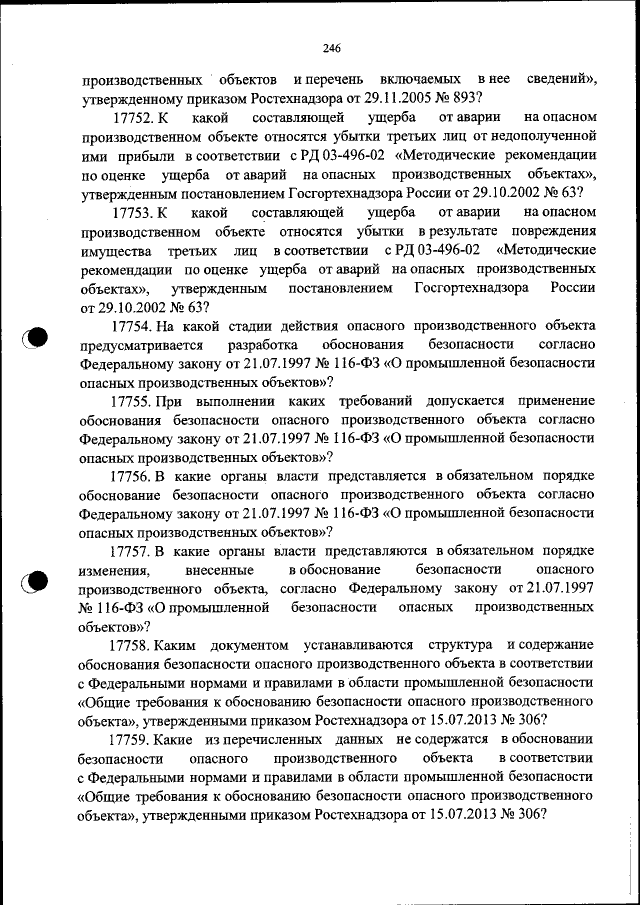 246

производственных объектов и перечень включаемых в нее сведений», утвержденному приказом Ростехнадзора от 29.11.2005 № 893?

17752. К какой составляющей ущерба от аварии на опасном производственном объекте относятся убытки третьих лиц от недополученной ими прибыли в соответствии с РД 03-496-02 «Методические рекомендации по оценке ущерба от аварий на опасных производственных объектах», утвержденным постановлением Госгортехнадзора России от 29.10.2002 № 63?

17753. К какой составляющей ущерба от аварии на опасном производственном объекте относятся убытки в результате повреждения имущества третьих лиц в соответствии с РД 03-496-02 «Методические рекомендации по оценке ущерба от аварий на опасных производственных объектах», утвержденным постановлением Госгортехнадзора России от 29.10.2002 № 63?

17754. На какой стадии действия опасного производственного объекта предусматривается разработка обоснования безопасности согласно Федеральному закону от 21.07.1997 № 116-ФЗ «О промышленной безопасности опасных производственных объектов»?

17755. При выполнении каких требований допускается применение обоснования безопасности опасного производственного объекта согласно Федеральному закону от 21.07.1997 № 116-ФЗ «О промышленной безопасности опасных производственных объектов»?

17756. В какие органы власти представляется в обязательном порядке обоснование безопасности опасного производственного объекта согласно Федеральному закону от 21.07.1997 № 116-ФЗ «О промышленной безопасности опасных производственных объектов»?

17757. В какие органы власти представляются в обязательном порядке изменения, внесенные в обоснование безопасности опасного производственного объекта, согласно Федеральному закону от 21.07.1997 № 116-ФЗ «О промышленной безопасности опасных производственных объектов»?

17758. Каким документом устанавливаются структура и содержание обоснования безопасности опасного производственного объекта в соответствии с Федеральными нормами и правилами в области промышленной безопасности «Общие требования к обоснованию безопасности опасного производственного объекта», утвержденными приказом Ростехнадзора от 15.07.2013 № 306?

17759. Какие из перечисленных данных не содержатся в обосновании безопасности опасного производственного объекта в соответствии с Федеральными нормами и правилами в области промышленной безопасности «Общие требования к обоснованию безопасности опасного производственного объекта», утвержденными приказом Ростехнадзора от 15.07.2013 № 306?